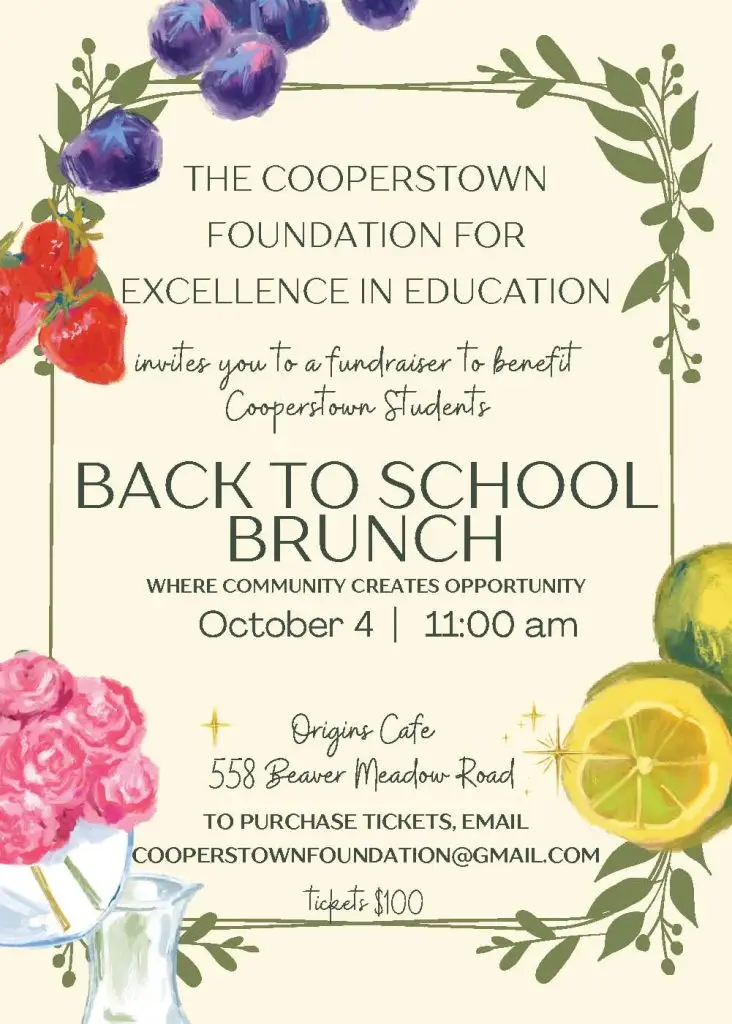 THE COOPERSTOWN FOUNDATION FOR EXCELLENCE IN EDUCATION

invites you to a fundraiser to benefit Cooperstown Students

BACK TO SCHOOL BRUNCH

WHERE COMMUNITY CREATES OPPORTUNITY

October 4 | 11:00 am

Origins Cafe
558 Beaver Meadow Road

TO PURCHASE TICKETS, EMAIL
COOPERSTOWNFOUNDATION@GMAIL.COM

tickets $100